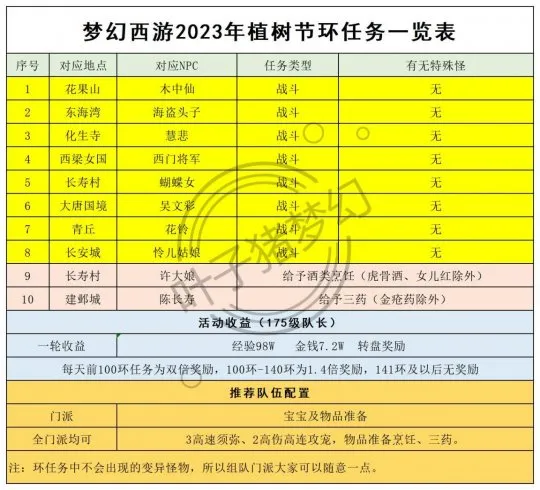 梦幻西游2023年植树节环任务一览表

| 序号 | 对应地点 | 对应NPC | 任务类型 | 有无特殊怪 |
|---|---|---|---|---|
| 1 | 花果山 | 木中仙 | 战斗 | 无 |
| 2 | 东海湾 | 海盗头子 | 战斗 | 无 |
| 3 | 化生寺 | 慧悲 | 战斗 | 无 |
| 4 | 西梁女国 | 西门将军 | 战斗 | 无 |
| 5 | 长寿村 | 蝴蝶女 | 战斗 | 无 |
| 6 | 大唐国境 | 吴文彩 | 战斗 | 无 |
| 7 | 青丘 | 花铃 | 战斗 | 无 |
| 8 | 长安城 | 怜儿姑娘 | 战斗 | 无 |
| 9 | 长寿村 | 许大娘 | 给予酒类烹饪（虎骨酒、女儿红除外） | |
| 10 | 建邺城 | 陈长寿 | 给予三药（金疮药除外） | |

活动收益（175级队长）

| 一轮收益 | 经验98W 金钱7.2W 转盘奖励 |
|---|---|

每天前100环任务为双倍奖励，100环-140环为1.4倍奖励，141环及以后无奖励

推荐队伍配置

| 门派 | 宝宝及物品准备 |
|---|---|
| 全门派均可 | 3高速须弥、2高伤高连攻宠，物品准备烹饪、三药。 |

注：环任务中不会出现的变异怪物，所以组队门派大家可以随意一点。

叶子猪梦幻